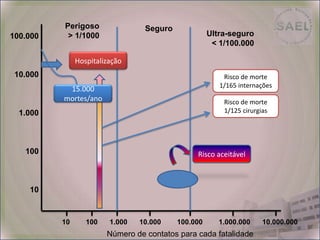 SAEL

Perigoso
> 1/1000

Seguro

Ultra-seguro
< 1/100.000

100.000

10.000

1.000

100

10

Hospitalização

15.000
mortes/ano

Risco de morte
1/165 internações

Risco de morte
1/125 cirurgias

Risco aceitável

10
100
1.000
10.000
100.000
1.000.000
10.000.000

Número de contatos para cada fatalidade